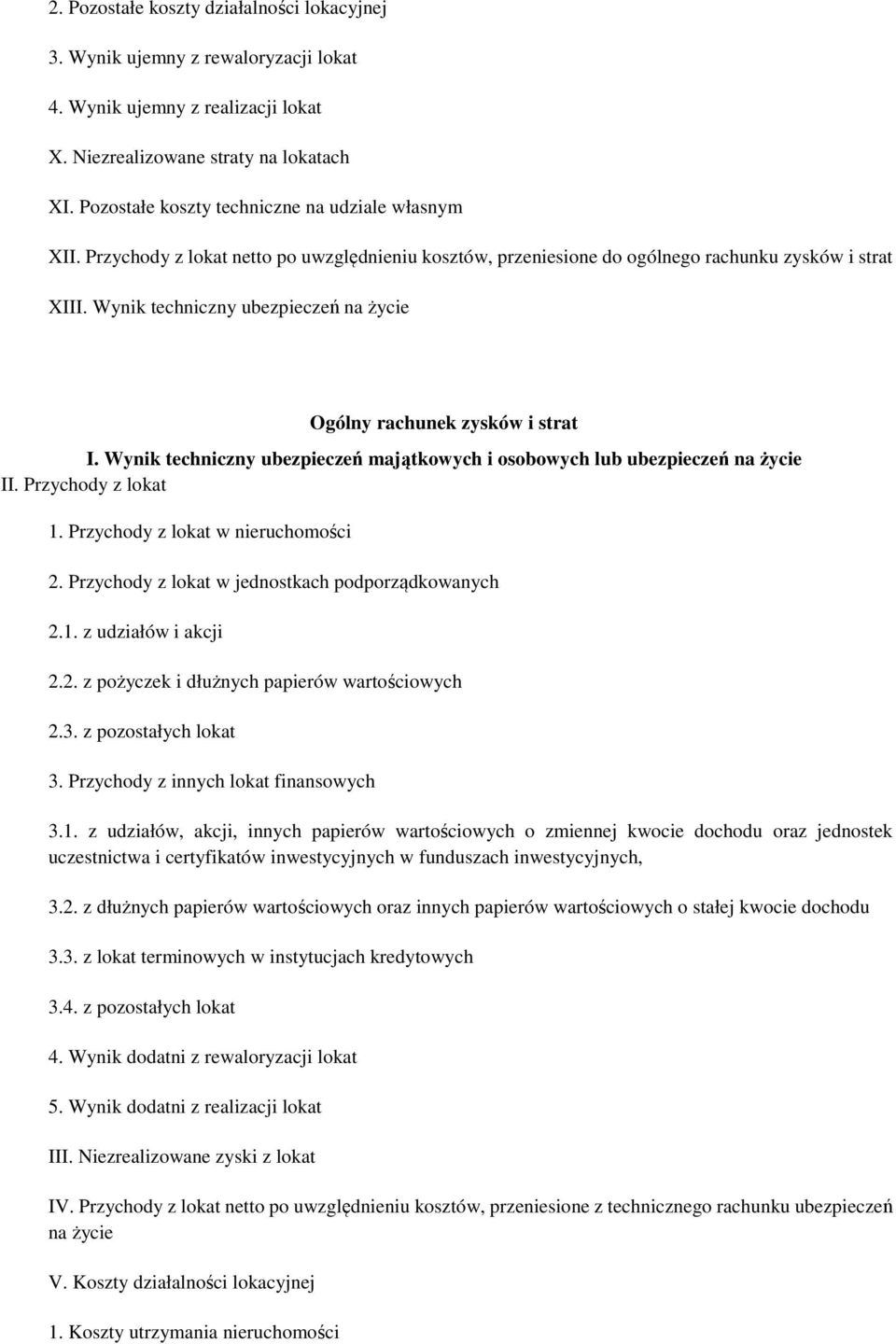 2. Pozostałe koszty działalności lokacyjnej

3. Wynik ujemny z rewaloryzacji lokat

4. Wynik ujemny z realizacji lokat

X. Niezrealizowane straty na lokatach

XI. Pozostałe koszty techniczne na udziale własnym

XII. Przychody z lokat netto po uwzględnieniu kosztów, przeniesione do ogólnego rachunku zysków i strat

XIII. Wynik techniczny ubezpieczeń na życie

Ogólny rachunek zysków i strat

I. Wynik techniczny ubezpieczeń majątkowych i osobowych lub ubezpieczeń na życie

II. Przychody z lokat

1. Przychody z lokat w nieruchomości

2. Przychody z lokat w jednostkach podporządkowanych

2.1. z udziałów i akcji

2.2. z pożyczek i dłużnych papierów wartościowych

2.3. z pozostałych lokat

3. Przychody z innych lokat finansowych

3.1. z udziałów, akcji, innych papierów wartościowych o zmiennej kwocie dochodu oraz jednostek uczestnictwa i certyfikatów inwestycyjnych w funduszach inwestycyjnych,

3.2. z dłużnych papierów wartościowych oraz innych papierów wartościowych o stałej kwocie dochodu

3.3. z lokat terminowych w instytucjach kredytowych

3.4. z pozostałych lokat

4. Wynik dodatni z rewaloryzacji lokat

5. Wynik dodatni z realizacji lokat

III. Niezrealizowane zyski z lokat

IV. Przychody z lokat netto po uwzględnieniu kosztów, przeniesione z technicznego rachunku ubezpieczeń na życie

V. Koszty działalności lokacyjnej

1. Koszty utrzymania nieruchomości